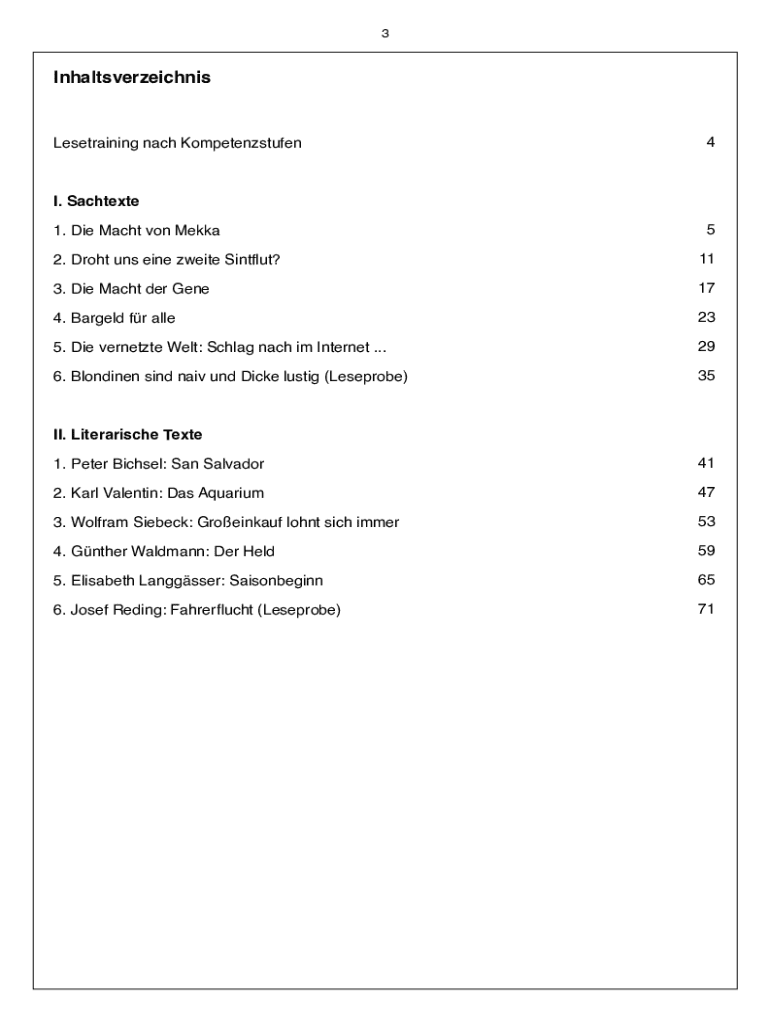 3

Inhaltsverzeichnis

Lesetraining nach Kompetenzstufen 4

I. Sachtexte

1. Die Macht von Mekka 5

2. Droht uns eine zweite Sintflut? 11

3. Die Macht der Gene 17

4. Bargeld für alle 23

5. Die vernetzte Welt: Schlag nach im Internet ... 29

6. Blondinen sind naiv und Dicke lustig (Leseprobe) 35

II. Literarische Texte

1. Peter Bichsel: San Salvador 41

2. Karl Valentin: Das Aquarium 47

3. Wolfram Siebeck: Großeinkauf lohnt sich immer 53

4. Günther Waldmann: Der Held 59

5. Elisabeth Langgässer: Saisonbeginn 65

6. Josef Reding: Fahrerflucht (Leseprobe) 71